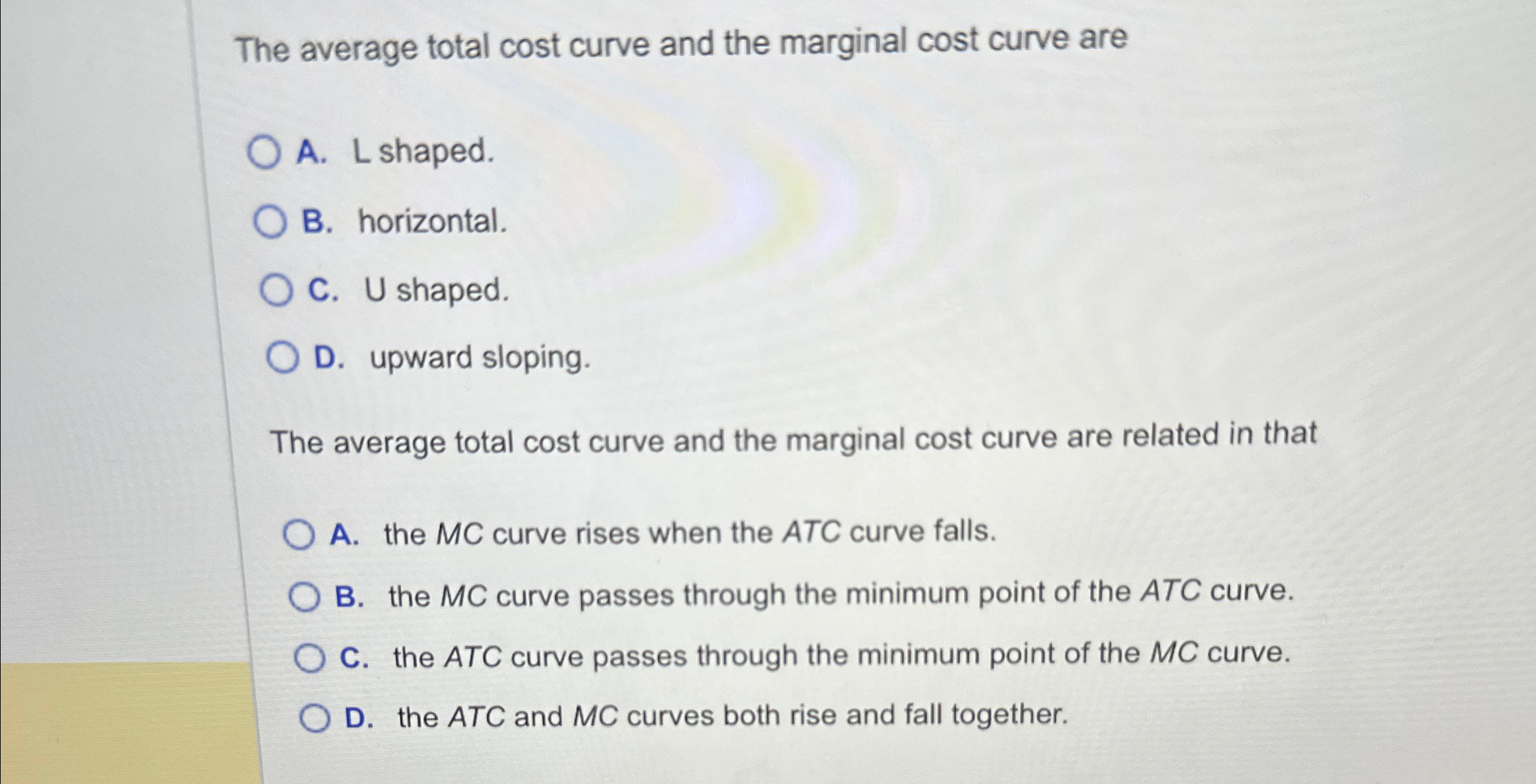 The average total cost curve and the marginal cost curve are

A. L shaped.
B. horizontal.
C. U shaped.
D. upward sloping.

The average total cost curve and the marginal cost curve are related in that

A. the MC curve rises when the ATC curve falls.
B. the MC curve passes through the minimum point of the ATC curve.
C. the ATC curve passes through the minimum point of the MC curve.
D. the ATC and MC curves both rise and fall together.